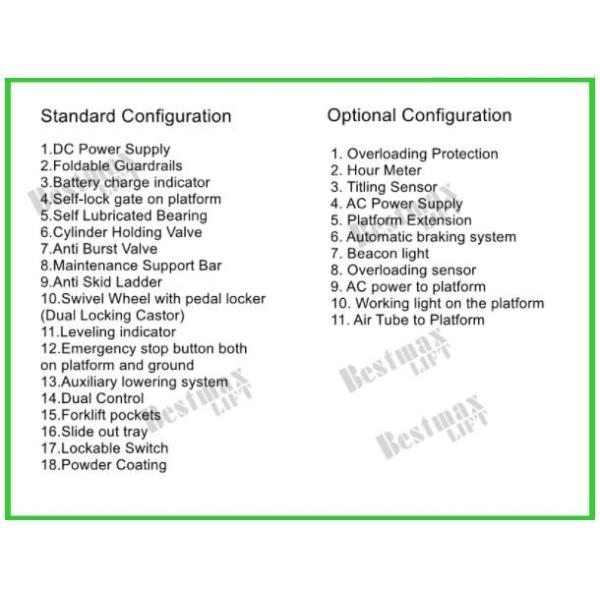 Standard Configuration

1.DC Power Supply
2.Foldable Guardrails
3.Battery charge indicator
4.Self-lock gate on platform
5.Self Lubricated Bearing
6.Cylinder Holding Valve
7.Anti Burst Valve
8.Maintenance Support Bar
9.Anti Skid Ladder
10.Swivel Wheel with pedal locker (Dual Locking Castor)
11.Leveling indicator
12.Emergency stop button both on platform and ground
13.Auxiliary lowering system
14.Dual Control
15.Forklift pockets
16.Slide out tray
17.Lockable Switch
18.Powder Coating

Optional Configuration

1. Overloading Protection
2. Hour Meter
3. Titling Sensor
4. AC Power Supply
5. Platform Extension
6. Automatic braking system
7. Beacon light
8. Overloading sensor
9. AC power to platform
10. Working light on the platform
11. Air Tube to Platform

Bestmax LIFT